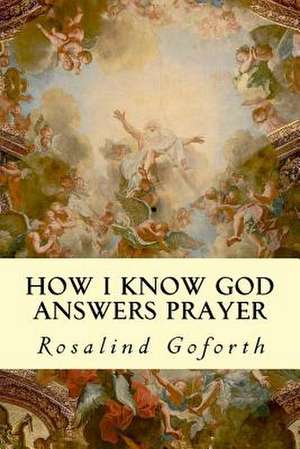 HOW I KNOW GOD ANSWERS PRAYER

Rosalind Goforth